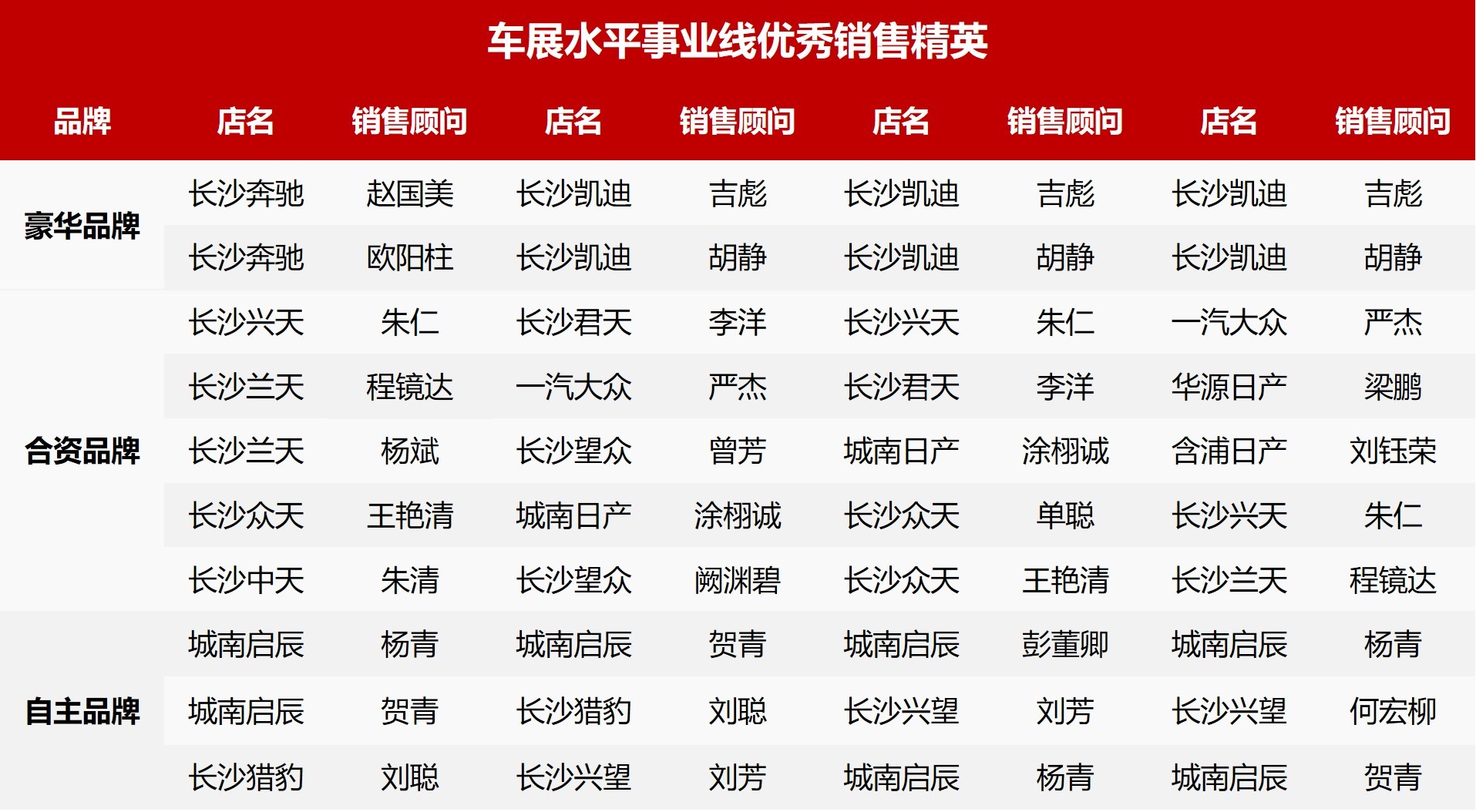 车展水平事业线优秀销售精英

| 品牌 | 店名 | 销售顾问 | 店名 | 销售顾问 | 店名 | 销售顾问 | 店名 | 销售顾问 |
|---|---|---|---|---|---|---|---|---|
| 豪华品牌 | 长沙奔驰 | 赵国美 | 长沙凯迪 | 吉彪 | 长沙凯迪 | 吉彪 | 长沙凯迪 | 吉彪 |
| | 长沙奔驰 | 欧阳柱 | 长沙凯迪 | 胡静 | 长沙凯迪 | 胡静 | 长沙凯迪 | 胡静 |
| 合资品牌 | 长沙兴天 | 朱仁 | 长沙君天 | 李洋 | 长沙兴天 | 朱仁 | 一汽大众 | 严杰 |
| | 长沙兰天 | 程镜达 | 一汽大众 | 严杰 | 长沙君天 | 李洋 | 华源日产 | 梁鹏 |
| | 长沙兰天 | 杨斌 | 长沙望众 | 曾芳 | 城南日产 | 涂栩诚 | 含浦日产 | 刘钰荣 |
| | 长沙众天 | 王艳清 | 城南日产 | 涂栩诚 | 长沙众天 | 单聪 | 长沙兴天 | 朱仁 |
| | 长沙中天 | 朱清 | 长沙望众 | 阙渊碧 | 长沙众天 | 王艳清 | 长沙兰天 | 程镜达 |
| 自主品牌 | 城南启辰 | 杨青 | 城南启辰 | 贺青 | 城南启辰 | 彭董卿 | 城南启辰 | 杨青 |
| | 城南启辰 | 贺青 | 长沙猎豹 | 刘聪 | 长沙兴望 | 刘芳 | 长沙兴望 | 何宏柳 |
| | 长沙猎豹 | 刘聪 | 长沙兴望 | 刘芳 | 城南启辰 | 杨青 | 城南启辰 | 贺青 |